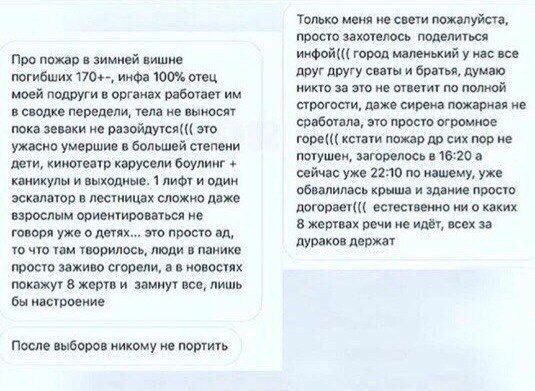 Про пожар в зимней вишне погибших 170+-, инфа 100% отец моей подруги в органах работает им в сводке передели, тела не выносят пока зеваки не разойдутся((( это ужасно умершие в большей степени дети, кинотеатр карусели боулинг + каникулы и выходные. 1 лифт и один эскалатор в лестницах сложно даже взрослым ориентироваться не говоря уже о детях... это просто ад, то что там творилось, люди в панике просто заживо сгорели, а в новостях покажут 8 жертв и замнут все, лишь бы настроение

После выборов никому не портить

Только меня не свети пожалуйста, просто захотелось поделиться инфой((( город маленький у нас все друг другу сваты и братья, думаю никто за это не ответит по полной строгости, даже сирена пожарная не сработала, это просто огромное горе((( кстати пожар др сих пор не потушен, загорелось в 16:20 а сейчас уже 22:10 по нашему, уже обвалилась крыша и здание просто догорает((( естественно ни о каких 8 жертвах речи не идёт, всех за дураков держат